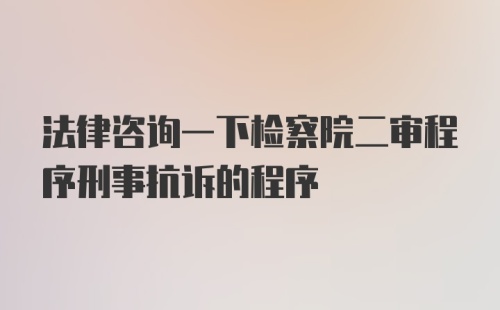 法律咨询一下检察院二审程序刑事抗诉的程序